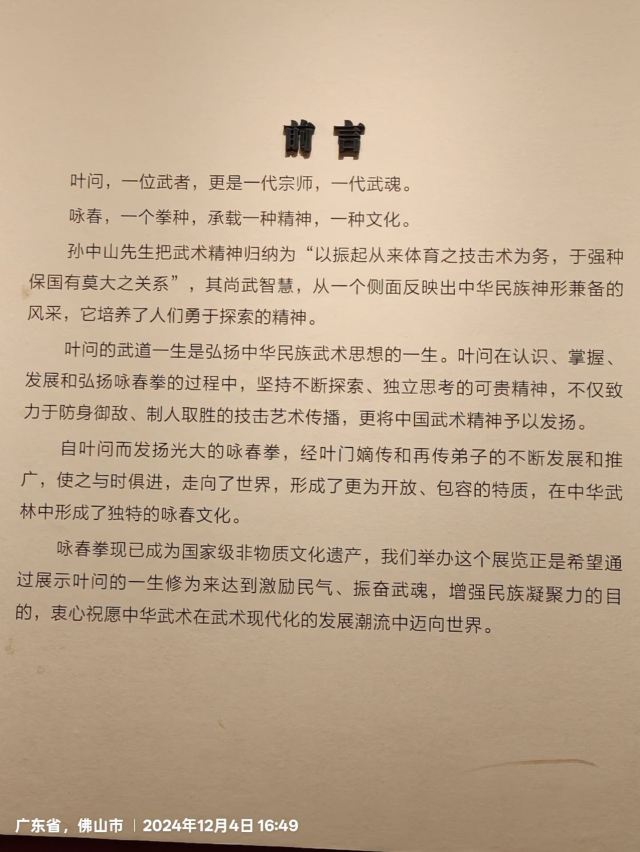 前言

叶问，一位武者，更是一代宗师，一代武魂。

咏春，一个拳种，承载一种精神，一种文化。

孙中山先生把武术精神归纳为“以振起从来体育之技击术为务，于强种保国有莫大之关系”，其尚武智慧，从一个侧面反映出中华民族神形兼备的风采，它培养了人们勇于探索的精神。

叶问的武道一生是弘扬中华民族武术思想的一生。叶问在认识、掌握、发展和弘扬咏春拳的过程中，坚持不断探索、独立思考的可贵精神，不仅致力于防身御敌、制人取胜的技击艺术传播，更将中国武术精神予以发扬。

自叶问而发扬光大的咏春拳，经叶门嫡传和再传弟子的不断发展和推广，使之与时俱进，走向了世界，形成了更为开放、包容的特质，在中华武林中形成了独特的咏春文化。

咏春拳现已成为国家级非物质文化遗产，我们举办这个展览正是希望通过展示叶问的一生修为来达到激励民气、振奋武魂，增强民族凝聚力的目的，衷心祝愿中华武术在武术现代化的发展潮流中迈向世界。

广东省，佛山市 | 2024年12月4日 16:49